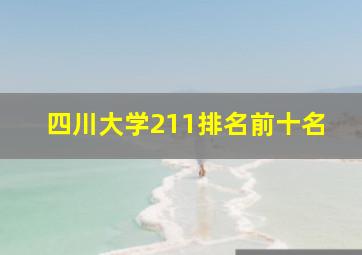 四川大学211排名前十名